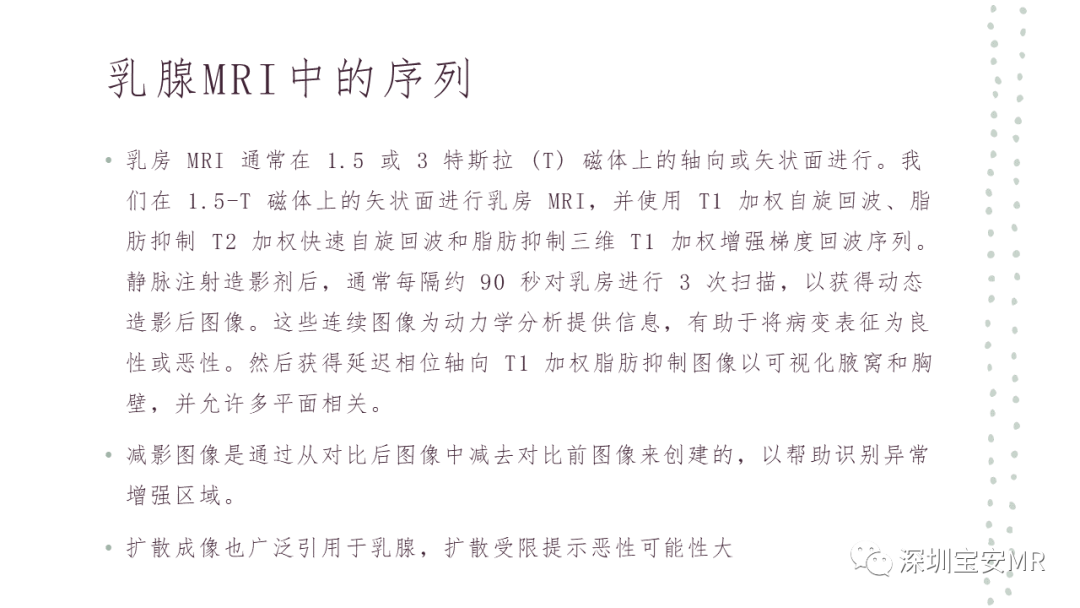 乳腺MRI中的序列

• 乳房 MRI 通常在 1.5 或 3 特斯拉 (T) 磁体上的轴向或矢状面进行。我们在 1.5-T 磁体上的矢状面进行乳房 MRI，并使用 T1 加权自旋回波、脂肪抑制 T2 加权快速自旋回波和脂肪抑制三维 T1 加权增强梯度回波序列。静脉注射造影剂后，通常每隔约 90 秒对乳房进行 3 次扫描，以获得动态造影后图像。这些连续图像为动力学分析提供信息，有助于将病变表征为良性或恶性。然后获得延迟相位轴向 T1 加权脂肪抑制图像以可视化腋窝和胸壁，并允许多平面相关。

• 减影图像是通过从对比后图像中减去对比前图像来创建的，以帮助识别异常增强区域。

• 扩散成像也广泛引用于乳腺，扩散受限提示恶性可能性大

深圳宝安MR